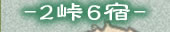 -2峠6宿-